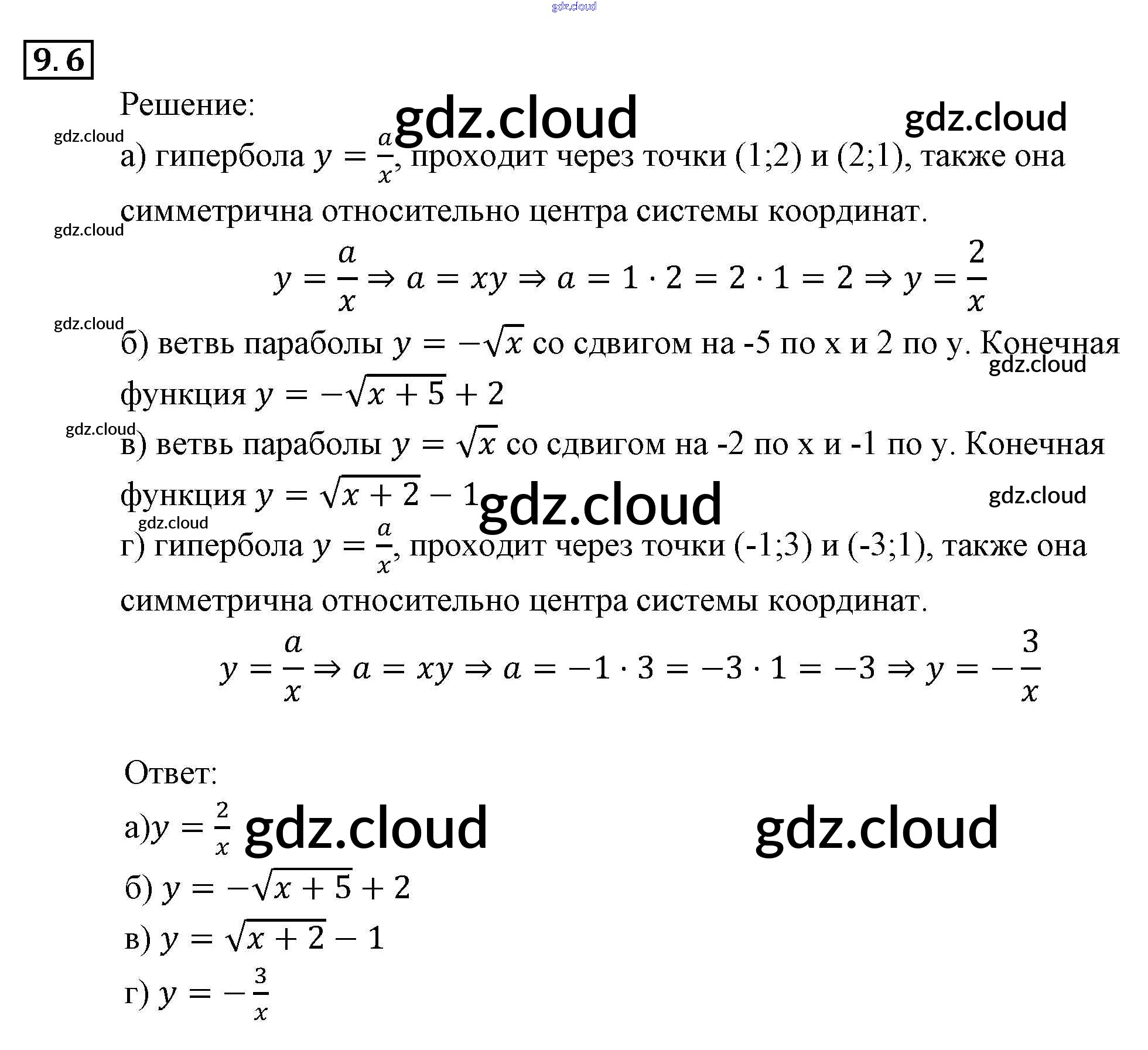 9.6

Решение:

а) гипербола $y = \frac{a}{x}$, проходит через точки (1;2) и (2;1), также она симметрична относительно центра системы координат.

$y = \frac{a}{x} \Rightarrow a = xy \Rightarrow a = 1 \cdot 2 = 2 \cdot 1 = 2 \Rightarrow y = \frac{2}{x}$

б) ветвь параболы $y = -\sqrt{x}$ со сдвигом на -5 по x и 2 по y. Конечная функция $y = -\sqrt{x+5} + 2$

в) ветвь параболы $y = \sqrt{x}$ со сдвигом на -2 по x и -1 по y. Конечная функция $y = \sqrt{x+2} - 1$

г) гипербола $y = \frac{a}{x}$, проходит через точки (-1;3) и (-3;1), также она симметрична относительно центра системы координат.

$y = \frac{a}{x} \Rightarrow a = xy \Rightarrow a = -1 \cdot 3 = -3 \cdot 1 = -3 \Rightarrow y = -\frac{3}{x}$

Ответ:

а)$y = \frac{2}{x}$

б) $y = -\sqrt{x+5} + 2$

в) $y = \sqrt{x+2} - 1$

г) $y = -\frac{3}{x}$

gdz.cloud